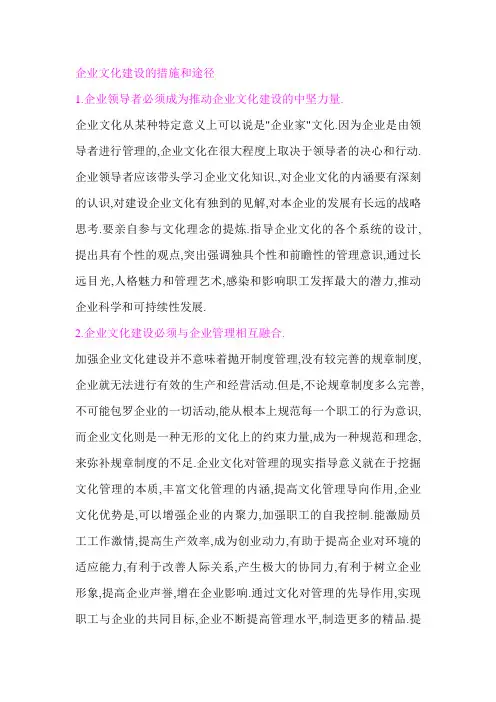 企业文化建设的措施和途径

1.企业领导者必须成为推动企业文化建设的中坚力量.

企业文化从某种特定意义上可以说是"企业家"文化.因为企业是由领导者进行管理的,企业文化在很大程度上取决于领导者的决心和行动.企业领导者应该带头学习企业文化知识.,对企业文化的内涵要有深刻的认识,对建设企业文化有独到的见解,对本企业的发展有长远的战略思考.要亲自参与文化理念的提炼.指导企业文化的各个系统的设计,提出具有个性的观点,突出强调独具个性和前瞻性的管理意识,通过长远目光,人格魅力和管理艺术,感染和影响职工发挥最大的潜力,推动企业科学和可持续性发展.

2.企业文化建设必须与企业管理相互融合.

加强企业文化建设并不意味着抛开制度管理,没有较完善的规章制度,企业就无法进行有效的生产和经营活动.但是,不论规章制度多么完善,不可能包罗企业的一切活动,能从根本上规范每一个职工的行为意识,而企业文化则是一种无形的文化上的约束力量,成为一种规范和理念,来弥补规章制度的不足.企业文化对管理的现实指导意义就在于挖掘文化管理的本质,丰富文化管理的内涵,提高文化管理导向作用,企业文化优势是,可以增强企业的内聚力,加强职工的自我控制.能激励员工工作激情,提高生产效率,成为创业动力,有助于提高企业对环境的适应能力,有利于改善人际关系,产生极大的协同力,有利于树立企业形象,提高企业声誉,增在企业影响.通过文化对管理的先导作用,实现职工与企业的共同目标,企业不断提高管理水平,制造更多的精品.提